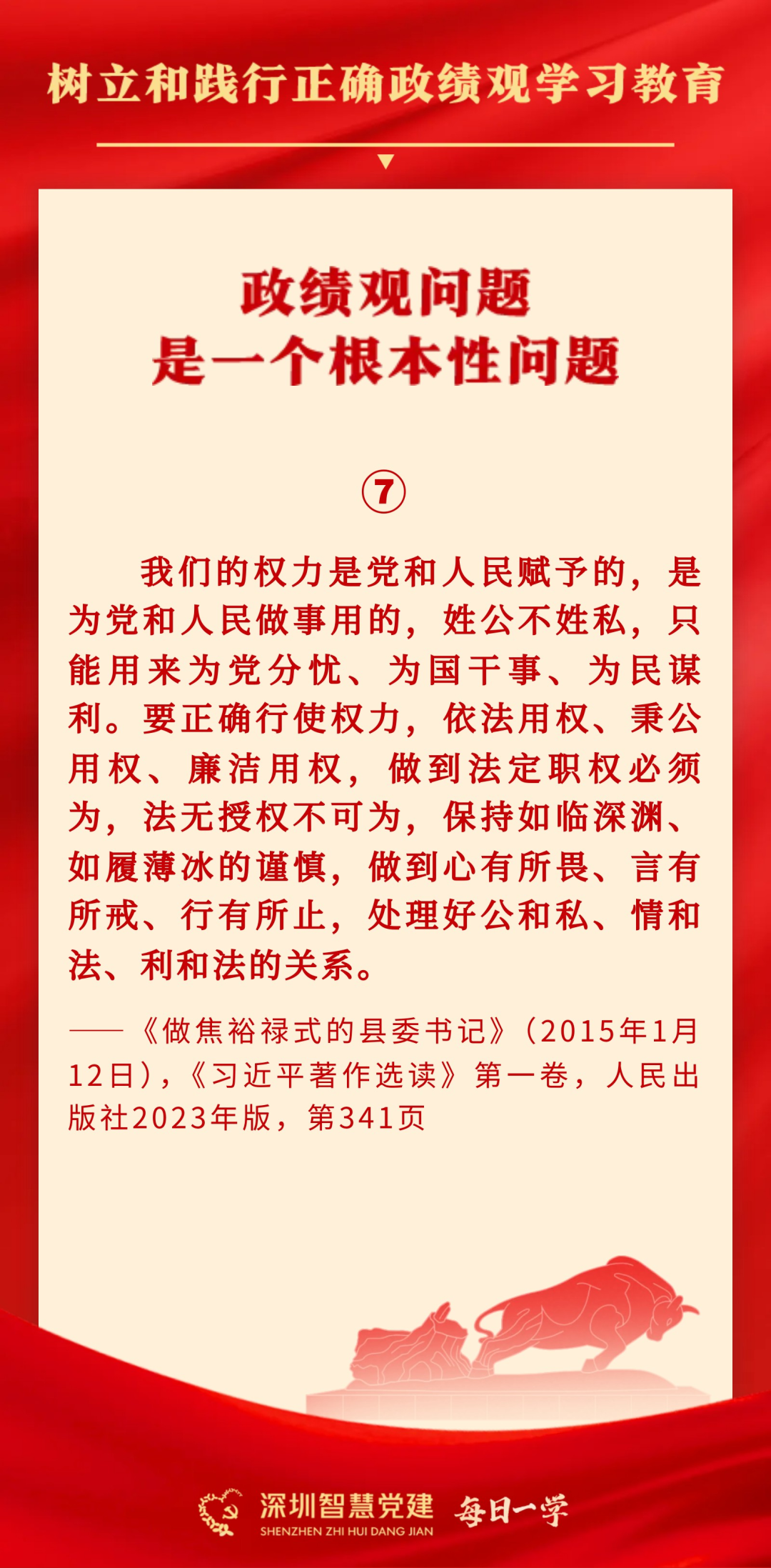 树立和践行正确政绩观学习教育

政绩观问题
是一个根本性问题

⑦

我们的权力是党和人民赋予的，是为党和人民做事用的，姓公不姓私，只能用来为党分忧、为国干事、为民谋利。要正确行使权力，依法用权、秉公用权、廉洁用权，做到法定职权必须为，法无授权不可为，保持如临深渊、如履薄冰的谨慎，做到心有所畏、言有所戒、行有所止，处理好公和私、情和法、利和法的关系。

——《做焦裕禄式的县委书记》（2015年1月12日），《习近平著作选读》第一卷，人民出版社2023年版，第341页

深圳智慧党建
SHENZHEN ZHI HUI DANG JIAN
每日一学